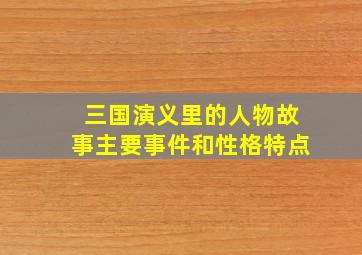 三国演义里的人物故事主要事件和性格特点